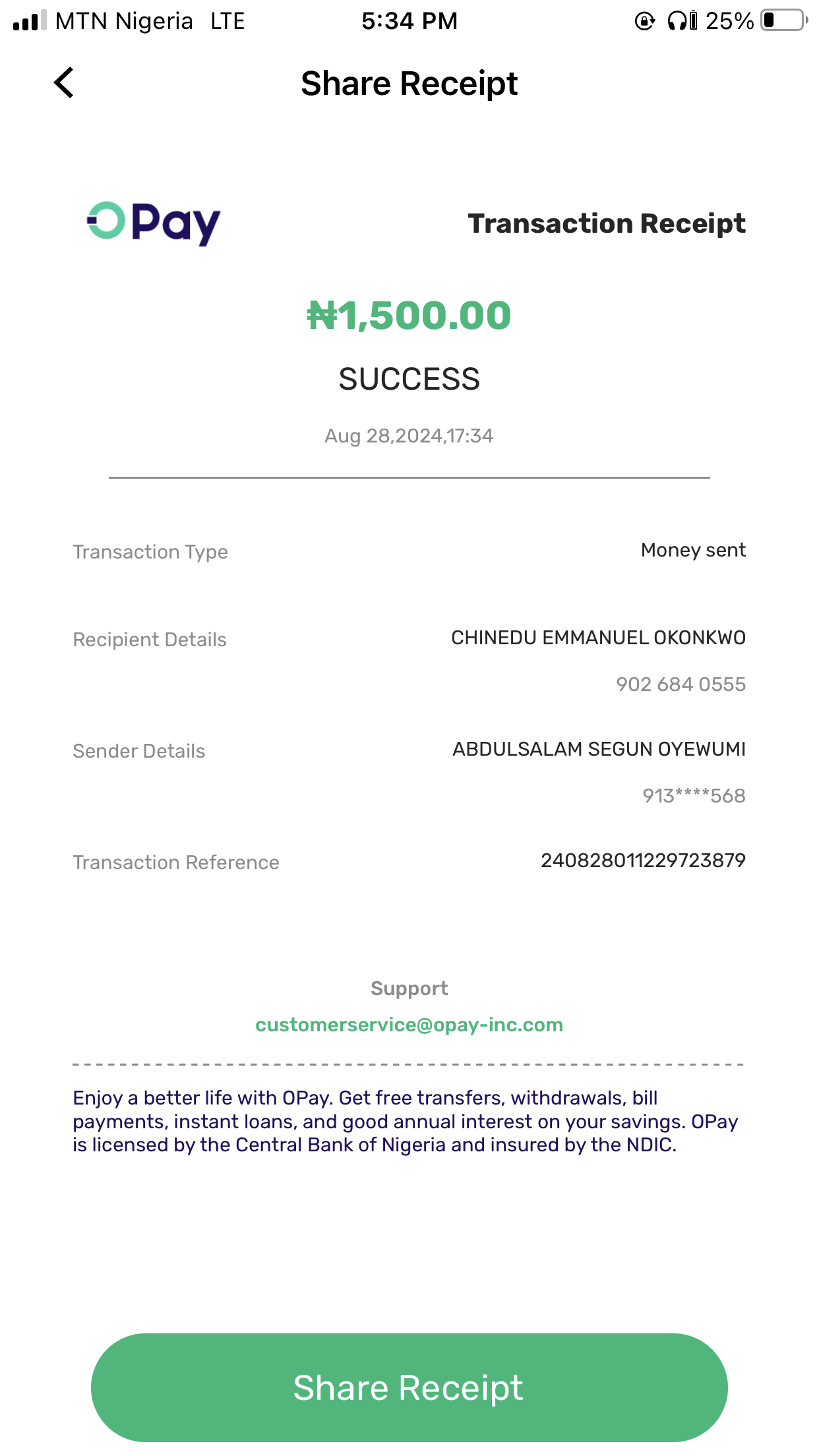 MTN Nigeria LTE 5:34 PM 25%

Share Receipt

OPay

Transaction Receipt

₦1,500.00

SUCCESS

Aug 28,2024,17:34

Transaction Type Money sent

Recipient Details CHINEDU EMMANUEL OKONKWO
902 684 0555

Sender Details ABDULSALAM SEGUN OYEWUMI
913****568

Transaction Reference 240828011229723879

Support
customerservice@opay-inc.com

Enjoy a better life with OPay. Get free transfers, withdrawals, bill payments, instant loans, and good annual interest on your savings. OPay is licensed by the Central Bank of Nigeria and insured by the NDIC.

Share Receipt